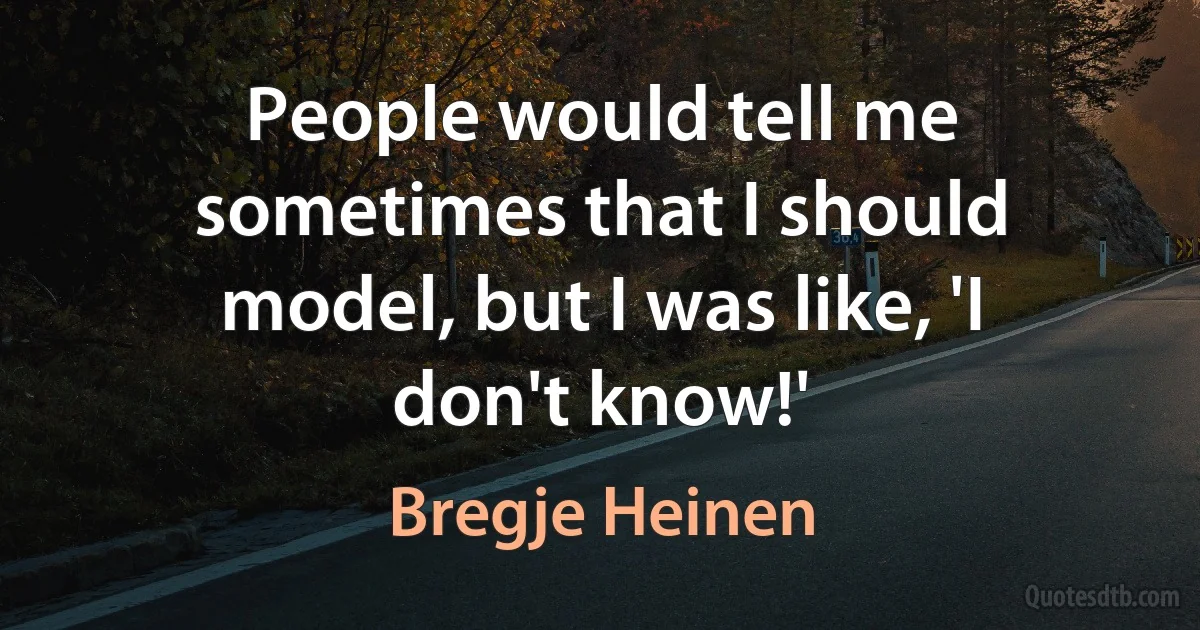 People would tell me sometimes that I should model, but I was like, 'I don't know!'

Bregje Heinen

Quotesdtb.com